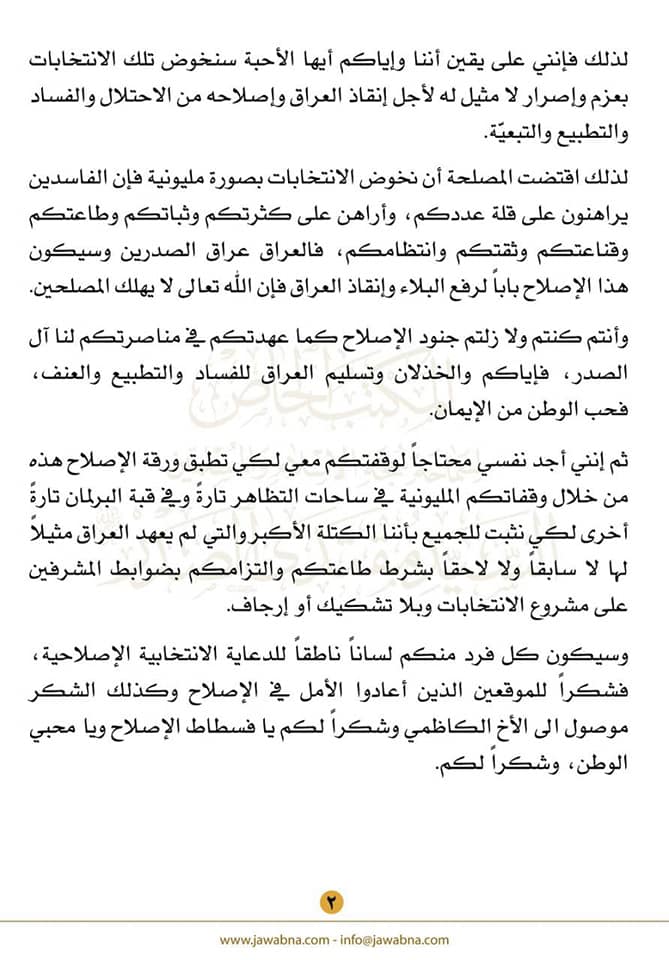 لذلك فإنني على يقين أننا وإياكم أيها الأحبة سنخوض تلك الانتخابات بعزم وإصرار لا مثيل له لأجل إنقاذ العراق وإصلاحه من الاحتلال والفساد والتطبيع والتبعيّة.

لذلك اقتضت المصلحة أن نخوض الانتخابات بصورة مليونية فإن الفاسدين يراهنون على قلة عددكم، وأراهن على كثرتكم وثباتكم وطاعتكم وقناعتكم وثقتكم وانتظامكم، فالعراق عراق الصدرين وسيكون هذا الإصلاح باباً لرفع البلاء وإنقاذ العراق فإن الله تعالى لا يهلك المصلحين.

وأنتم كنتم ولا زلتم جنود الإصلاح كما عهدتكم في مناصرتكم لنا آل الصدر، فإياكم والخذلان وتسليم العراق للفساد والتطبيع والعنف، فحب الوطن من الإيمان.

ثم إنني أجد نفسي محتاجاً لوقفتكم معي لكي تطبق ورقة الإصلاح هذه من خلال وقفاتكم المليونية في ساحات التظاهر تارةً وفي قبة البرلمان تارةً أخرى لكي نثبت للجميع بأننا الكتلة الأكبر والتي لم يعهد العراق مثيلاً لها لا سابقاً ولا لاحقاً بشرط طاعتكم والتزامكم بضوابط المشرفين على مشروع الانتخابات وبلا تشكيك أو إرجاف.

وسيكون كل فرد منكم لساناً ناطقاً للدعاية الانتخابية الإصلاحية، فشكراً للموقعين الذين أعادوا الأمل في الإصلاح وكذلك الشكر موصول الى الأخ الكاظمي وشكراً لكم يا فسطاط الإصلاح ويا محبي الوطن، وشكراً لكم.

٢

www.jawabna.com - info@jawabna.com